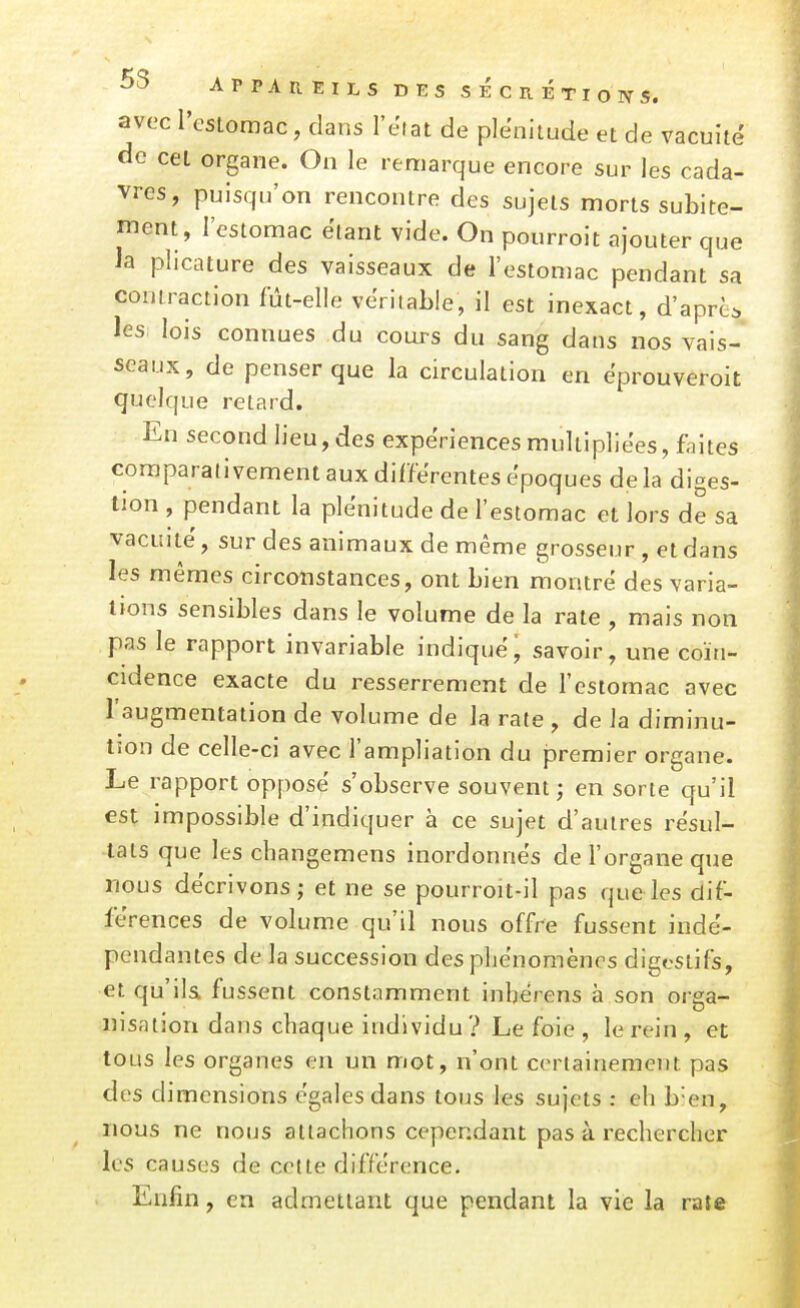 58 APPAREILS DES SÉCRÉTIONS.

avec l'estomac, dans l'état de plénitude et de vacuité de cet organe. On le remarque encore sur les cadavres, puisqu'on rencontre des sujets morts subitement, l'estomac étant vide. On pourroit ajouter que la plicature des vaisseaux de l'estomac pendant sa contraction fût-elle véritable, il est inexact, d'après les lois connues du cours du sang dans nos vaisseaux, de penser que la circulation en éprouveroit quelque retard.

En second lieu, des expériences multipliées, faites comparativement aux différentes époques de la digestion, pendant la plénitude de l'estomac et lors de sa vacuité, sur des animaux de même grosseur, et dans les mêmes circonstances, ont bien montré des variations sensibles dans le volume de la rate, mais non pas le rapport invariable indiqué, savoir, une coïncidence exacte du resserrement de l'estomac avec l'augmentation de volume de la rate, de la diminution de celle-ci avec l'ampliation du premier organe. Le rapport opposé s'observe souvent; en sorte qu'il est impossible d'indiquer à ce sujet d'autres résultats que les changemens inordonnés de l'organe que nous décrivons; et ne se pourroit-il pas que les différences de volume qu'il nous offre fussent indépendantes de la succession des phénomènes digestifs, et qu'ils fussent constamment inhérens à son organisation dans chaque individu? Le foie, le rein, et tous les organes en un mot, n'ont certainement pas des dimensions égales dans tous les sujets : eh bien, nous ne nous attachons cependant pas à rechercher les causes de cette différence.

Enfin, en admettant que pendant la vie la rate